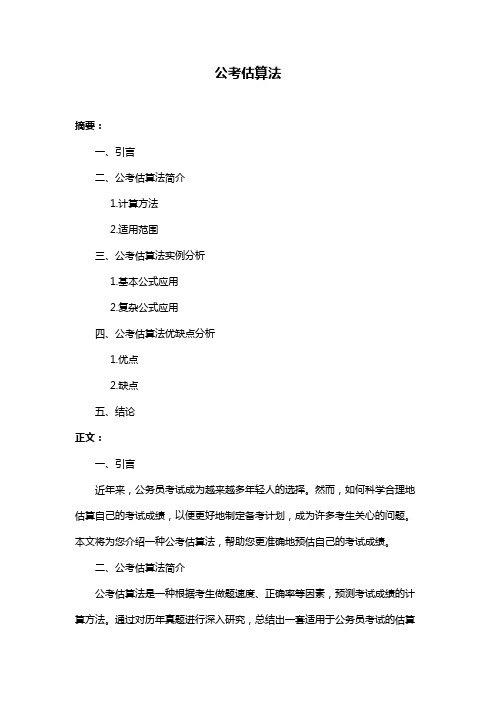 公考估算法

摘要：

一、引言

二、公考估算法简介

1.计算方法

2.适用范围

三、公考估算法实例分析

1.基本公式应用

2.复杂公式应用

四、公考估算法优缺点分析

1.优点

2.缺点

五、结论

正文：

一、引言

近年来，公务员考试成为越来越多年轻人的选择。然而，如何科学合理地估算自己的考试成绩，以便更好地制定备考计划，成为许多考生关心的问题。本文将为您介绍一种公考估算法，帮助您更准确地预估自己的考试成绩。

二、公考估算法简介

公考估算法是一种根据考生做题速度、正确率等因素，预测考试成绩的计算方法。通过对历年真题进行深入研究，总结出一套适用于公务员考试的估算